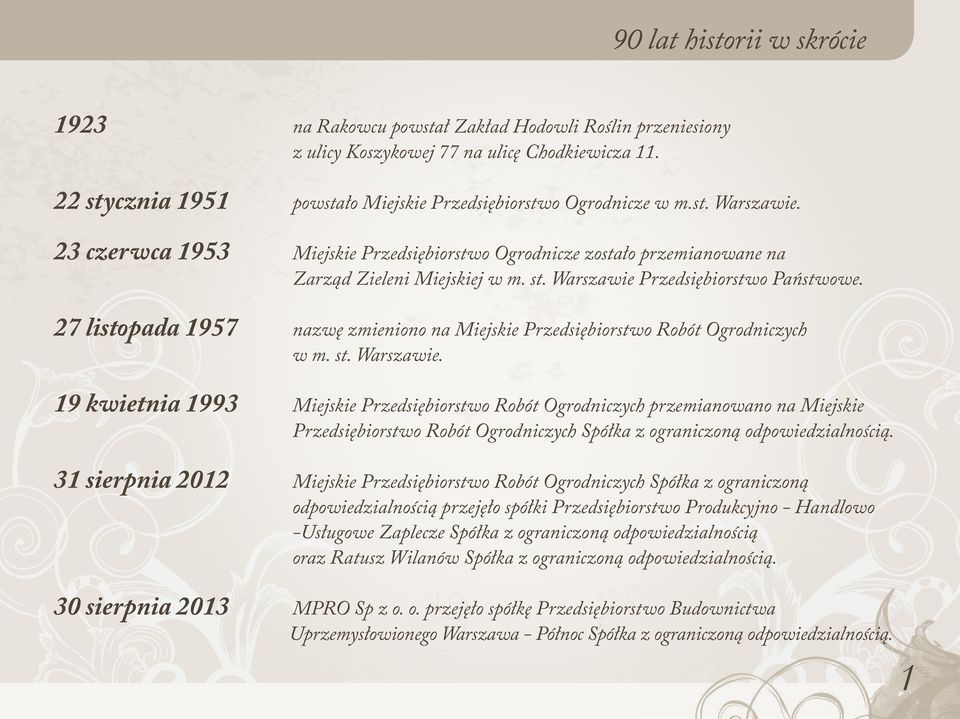 90 lat historii w skrócie

1923 na Rakowcu powstał Zakład Hodowli Roślin przeniesiony z ulicy Koszykowej 77 na ulicę Chodkiewicza 11.

22 stycznia 1951 powstało Miejskie Przedsiębiorstwo Ogrodnicze w m.st. Warszawie.

23 czerwca 1953 Miejskie Przedsiębiorstwo Ogrodnicze zostało przemianowane na Zarząd Zieleni Miejskiej w m. st. Warszawie Przedsiębiorstwo Państwowe.

27 listopada 1957 nazwę zmieniono na Miejskie Przedsiębiorstwo Robót Ogrodniczych w m. st. Warszawie.

19 kwietnia 1993 Miejskie Przedsiębiorstwo Robót Ogrodniczych przemianowano na Miejskie Przedsiębiorstwo Robót Ogrodniczych Spółka z ograniczoną odpowiedzialnością.

31 sierpnia 2012 Miejskie Przedsiębiorstwo Robót Ogrodniczych Spółka z ograniczoną odpowiedzialnością przejęło spółki Przedsiębiorstwo Produkcyjno - Handlowo -Usługowe Zaplecze Spółka z ograniczoną odpowiedzialnością oraz Ratusz Wilanów Spółka z ograniczoną odpowiedzialnością.

30 sierpnia 2013 MPRO Sp z o. o. przejęło spółkę Przedsiębiorstwo Budownictwa Uprzemysłowionego Warszawa - Północ Spółka z ograniczoną odpowiedzialnością.

1